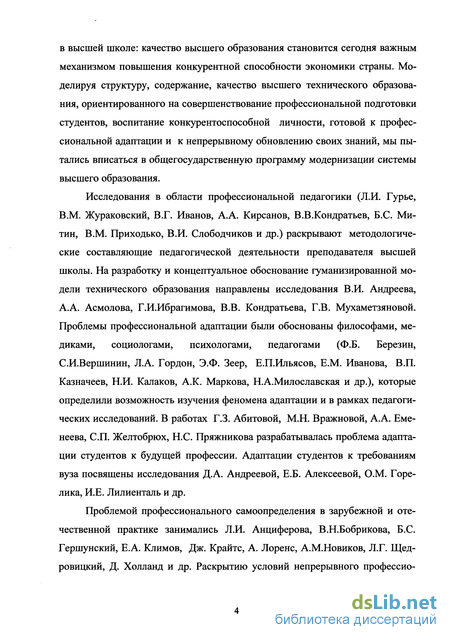 в высшей школе: качество высшего образования становится сегодня важным механизмом повышения конкурентной способности экономики страны. Моделируя структуру, содержание, качество высшего технического образования, ориентированного на совершенствование профессиональной подготовки студентов, воспитание конкурентоспособной личности, готовой к профессиональной адаптации и к непрерывному обновлению своих знаний, мы пытались вписаться в общегосударственную программу модернизации системы высшего образования.

Исследования в области профессиональной педагогики (Л.И. Гурье, В.М. Жураковский, В.Г. Иванов, А.А. Кирсанов, В.В.Кондратьев, Б.С. Митин, В.М. Приходько, В.И. Слободчиков и др.) раскрывают методологические составляющие педагогической деятельности преподавателя высшей школы. На разработку и концептуальное обоснование гуманизированной модели технического образования направлены исследования В.И. Андреева, А.А. Асмолова, Г.И.Ибрагимова, В.В. Кондратьева, Г.В. Мухаметзяновой. Проблемы профессиональной адаптации были обоснованы философами, медиками, социологами, психологами, педагогами (Ф.Б. Березин, С.И.Вершинин, Л.А. Гордон, Э.Ф. Зеер, Е.П.Ильясов, Е.М. Иванова, В.П. Казначеев, Н.И. Калаков, А.К. Маркова, Н.А.Милославская и др.), которые определили возможность изучения феномена адаптации и в рамках педагогических исследований. В работах Г.З. Абитовой, М.Н. Вражновой, А.А. Еменеева, С.П. Желтобрюх, Н.С. Пряжникова разрабатывалась проблема адаптации студентов к будущей профессии. Адаптации студентов к требованиям вуза посвящены исследования Д.А. Андреевой, Е.Б. Алексеевой, О.М. Горелика, И.Е. Лилиенталь и др.

Проблемой профессионального самоопределения в зарубежной и отечественной практике занимались Л.И. Анциферова, В.Н.Бобрикова, Б.С. Гершунский, Е.А. Климов, Дж. Крайтс, А. Лоренс, А.М.Новиков, Л.Г. Щедровицкий, Д. Холланд и др. Раскрытию условий непрерывного профессио-

4

dsLib.net
библиотека диссертаций